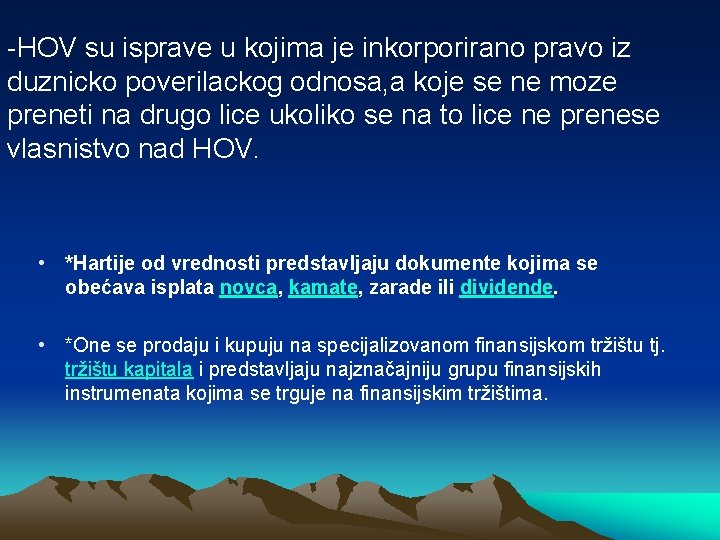 -HOV su isprave u kojima je inkorporirano pravo iz duznicko poverilackog odnosa,a koje se ne moze preneti na drugo lice ukoliko se na to lice ne prenese vlasnistvo nad HOV.

• *Hartije od vrednosti predstavljaju dokumente kojima se obećava isplata novca, kamate, zarade ili dividende.

• *One se prodaju i kupuju na specijalizovanom finansijskom tržištu tj. tržištu kapitala i predstavljaju najznačajniju grupu finansijskih instrumenata kojima se trguje na finansijskim tržištima.